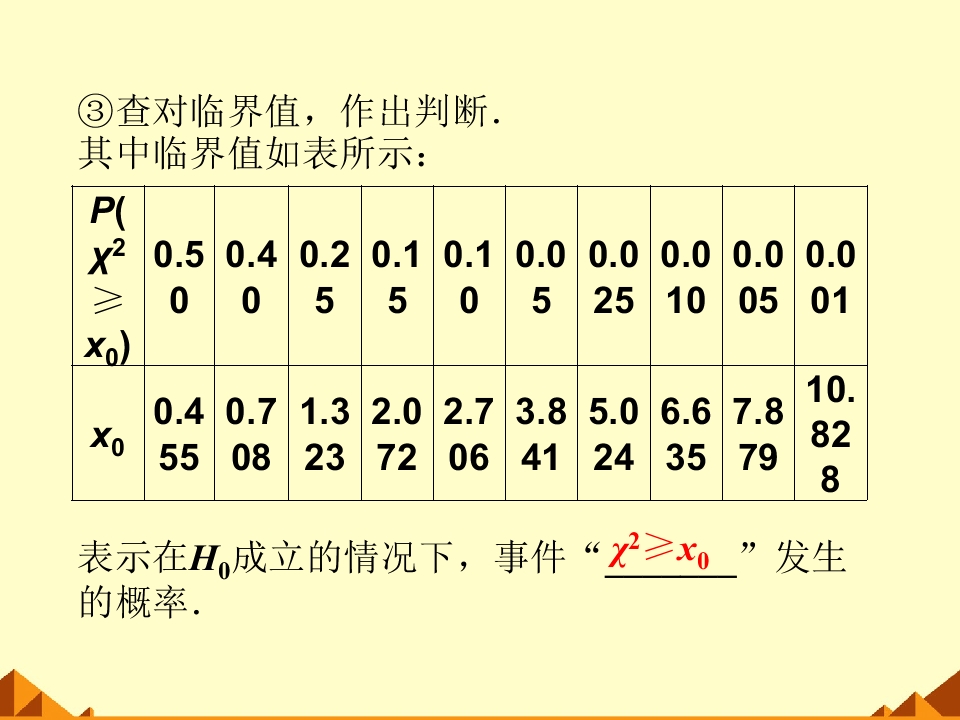 ③查对临界值，作出判断.
其中临界值如表所示：

| $P(\chi^2 \geqslant x_0)$ | 0.50 | 0.40 | 0.25 | 0.15 | 0.10 | 0.05 | 0.025 | 0.010 | 0.005 | 0.001 |
|---|---|---|---|---|---|---|---|---|---|---|
| $x_0$ | 0.455 | 0.708 | 1.323 | 2.072 | 2.706 | 3.841 | 5.024 | 6.635 | 7.879 | 10.828 |

表示在$H_0$成立的情况下，事件“$\chi^2 \geqslant x_0$”发生的概率.